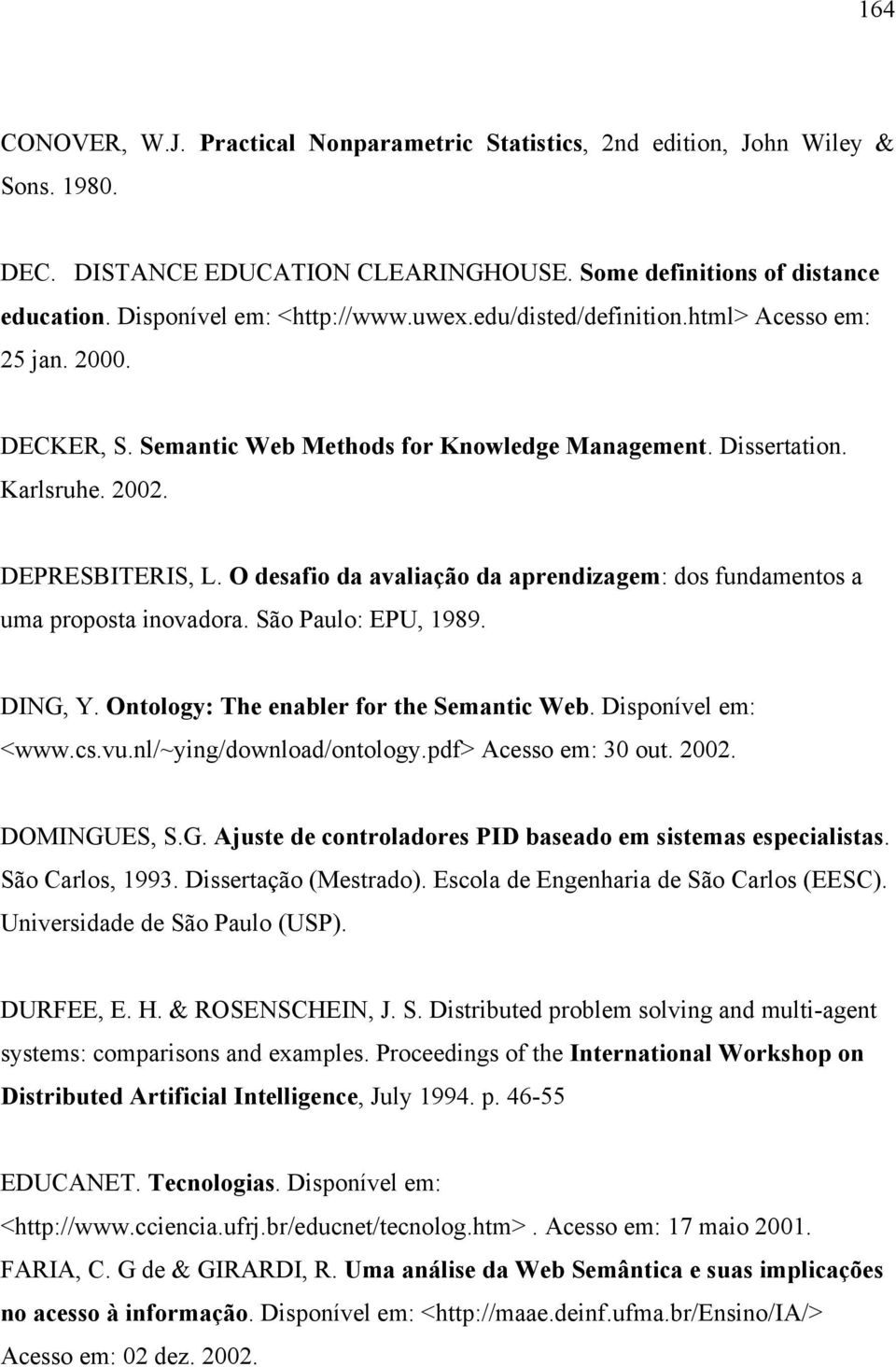 164

CONOVER, W.J. Practical Nonparametric Statistics, 2nd edition, John Wiley & Sons. 1980.

DEC. DISTANCE EDUCATION CLEARINGHOUSE. Some definitions of distance education. Disponível em: <http://www.uwex.edu/disted/definition.html> Acesso em: 25 jan. 2000.

DECKER, S. Semantic Web Methods for Knowledge Management. Dissertation. Karlsruhe. 2002.

DEPRESBITERIS, L. O desafio da avaliação da aprendizagem: dos fundamentos a uma proposta inovadora. São Paulo: EPU, 1989.

DING, Y. Ontology: The enabler for the Semantic Web. Disponível em: <www.cs.vu.nl/~ying/download/ontology.pdf> Acesso em: 30 out. 2002.

DOMINGUES, S.G. Ajuste de controladores PID baseado em sistemas especialistas. São Carlos, 1993. Dissertação (Mestrado). Escola de Engenharia de São Carlos (EESC). Universidade de São Paulo (USP).

DURFEE, E. H. & ROSENSCHEIN, J. S. Distributed problem solving and multi-agent systems: comparisons and examples. Proceedings of the International Workshop on Distributed Artificial Intelligence, July 1994. p. 46-55

EDUCANET. Tecnologias. Disponível em: <http://www.cciencia.ufrj.br/educnet/tecnolog.htm>. Acesso em: 17 maio 2001.

FARIA, C. G de & GIRARDI, R. Uma análise da Web Semântica e suas implicações no acesso à informação. Disponível em: <http://maae.deinf.ufma.br/Ensino/IA/> Acesso em: 02 dez. 2002.